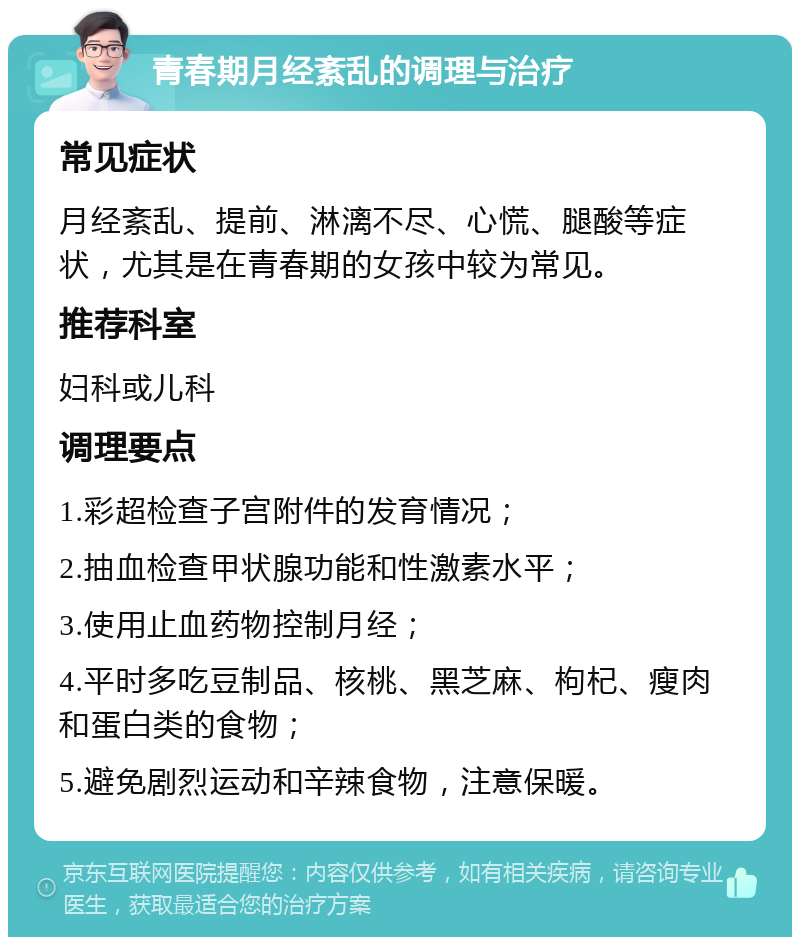 青春期月经紊乱的调理与治疗

常见症状

月经紊乱、提前、淋漓不尽、心慌、腿酸等症状，尤其是在青春期的女孩中较为常见。

推荐科室

妇科或儿科

调理要点

1.彩超检查子宫附件的发育情况；

2.抽血检查甲状腺功能和性激素水平；

3.使用止血药物控制月经；

4.平时多吃豆制品、核桃、黑芝麻、枸杞、瘦肉和蛋白类的食物；

5.避免剧烈运动和辛辣食物，注意保暖。

京东互联网医院提醒您：内容仅供参考，如有相关疾病，请咨询专业医生，获取最适合您的治疗方案